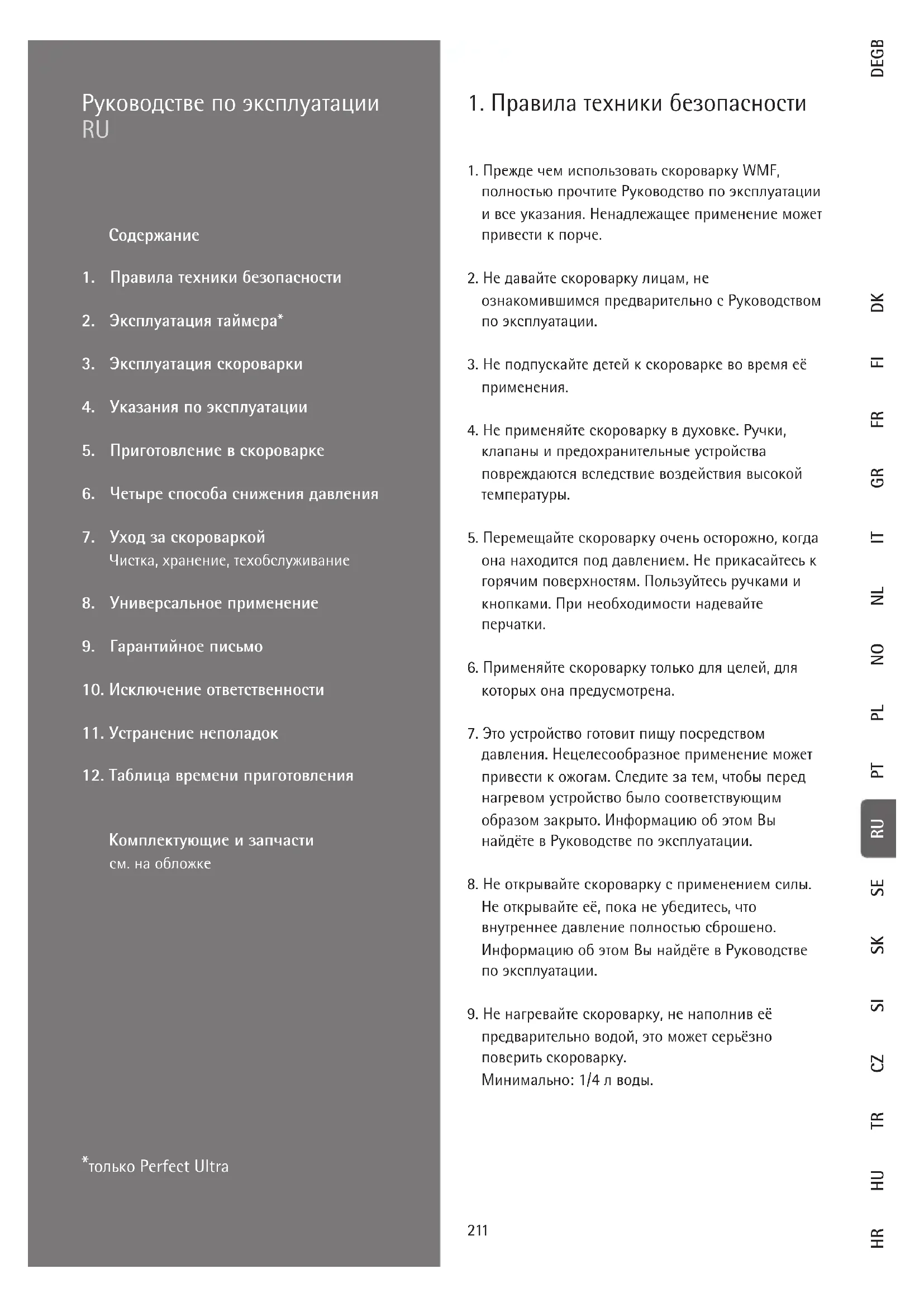 Руководстве по эксплуатации
RU

Содержание

1. Правила техники безопасности

2. Эксплуатация таймера*

3. Эксплуатация скороварки

4. Указания по эксплуатации

5. Приготовление в скороварке

6. Четыре способа снижения давления

7. Уход за скороваркой
Чистка, хранение, техобслуживание

8. Универсальное применение

9. Гарантийное письмо

10. Исключение ответственности

11. Устранение неполадок

12. Таблица времени приготовления

Комплектующие и запчасти
см. на обложке

*только Perfect Ultra

1. Правила техники безопасности

1. Прежде чем использовать скороварку WMF, полностью прочтите Руководство по эксплуатации и все указания. Ненадлежащее применение может привести к порче.

2. Не давайте скороварку лицам, не ознакомившимся предварительно с Руководством по эксплуатации.

3. Не подпускайте детей к скороварке во время её применения.

4. Не применяйте скороварку в духовке. Ручки, клапаны и предохранительные устройства повреждаются вследствие воздействия высокой температуры.

5. Перемещайте скороварку очень осторожно, когда она находится под давлением. Не прикасайтесь к горячим поверхностям. Пользуйтесь ручками и кнопками. При необходимости надевайте перчатки.

6. Применяйте скороварку только для целей, для которых она предусмотрена.

7. Это устройство готовит пищу посредством давления. Нецелесообразное применение может привести к ожогам. Следите за тем, чтобы перед нагревом устройство было соответствующим образом закрыто. Информацию об этом Вы найдёте в Руководстве по эксплуатации.

8. Не открывайте скороварку с применением силы. Не открывайте её, пока не убедитесь, что внутреннее давление полностью сброшено. Информацию об этом Вы найдёте в Руководстве по эксплуатации.

9. Не нагревайте скороварку, не наполнив её предварительно водой, это может серьёзно поверить скороварку.
Минимально: 1/4 л воды.

211

DEGB
DK
FI
FR
GR
IT
NL
NO
PL
PT
RU
SE
SK
SI
CZ
TR
HU
HR